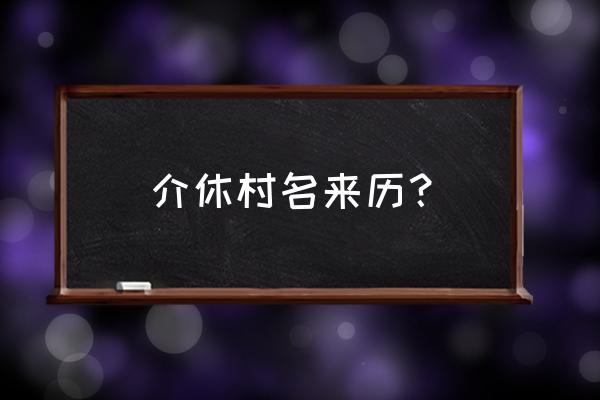 介休村名来历？